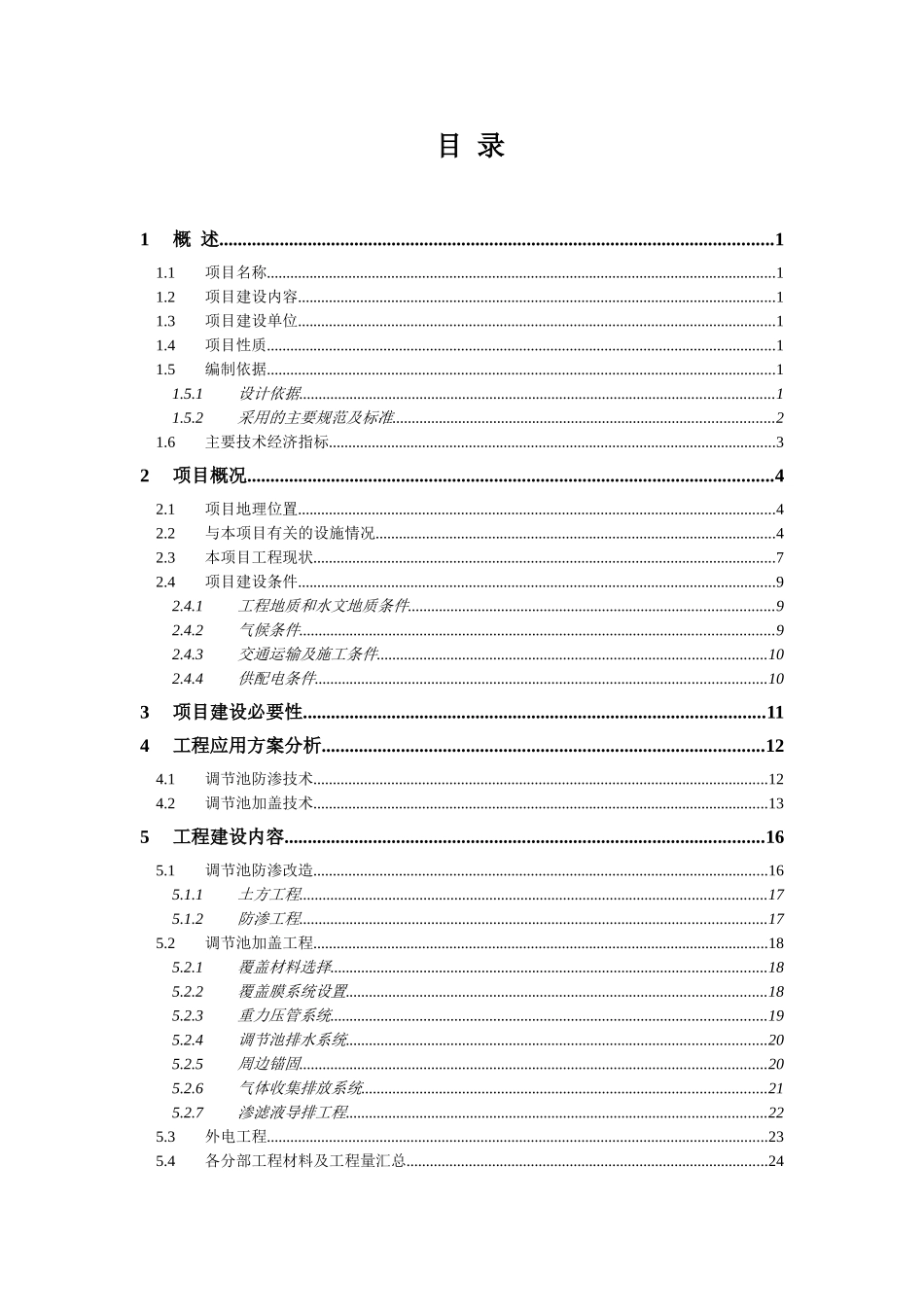 目 录

1 概 述..........1

1.1 项目名称..........1
1.2 项目建设内容..........1
1.3 项目建设单位..........1
1.4 项目性质..........1
1.5 编制依据..........1
1.5.1 设计依据..........1
1.5.2 采用的主要规范及标准..........2
1.6 主要技术经济指标..........3

2 项目概况..........4

2.1 项目地理位置..........4
2.2 与本项目有关的设施情况..........4
2.3 本项目工程现状..........7
2.4 项目建设条件..........9
2.4.1 工程地质和水文地质条件..........9
2.4.2 气候条件..........9
2.4.3 交通运输及施工条件..........10
2.4.4 供配电条件..........10

3 项目建设必要性..........11

4 工程应用方案分析..........12

4.1 调节池防渗技术..........12
4.2 调节池加盖技术..........13

5 工程建设内容..........16

5.1 调节池防渗改造..........16
5.1.1 土方工程..........17
5.1.2 防渗工程..........17
5.2 调节池加盖工程..........18
5.2.1 覆盖材料选择..........18
5.2.2 覆盖膜系统设置..........18
5.2.3 重力压管系统..........19
5.2.4 调节池排水系统..........20
5.2.5 周边锚固..........20
5.2.6 气体收集排放系统..........21
5.2.7 渗滤液导排工程..........22
5.3 外电工程..........23
5.4 各分部工程材料及工程量汇总..........24